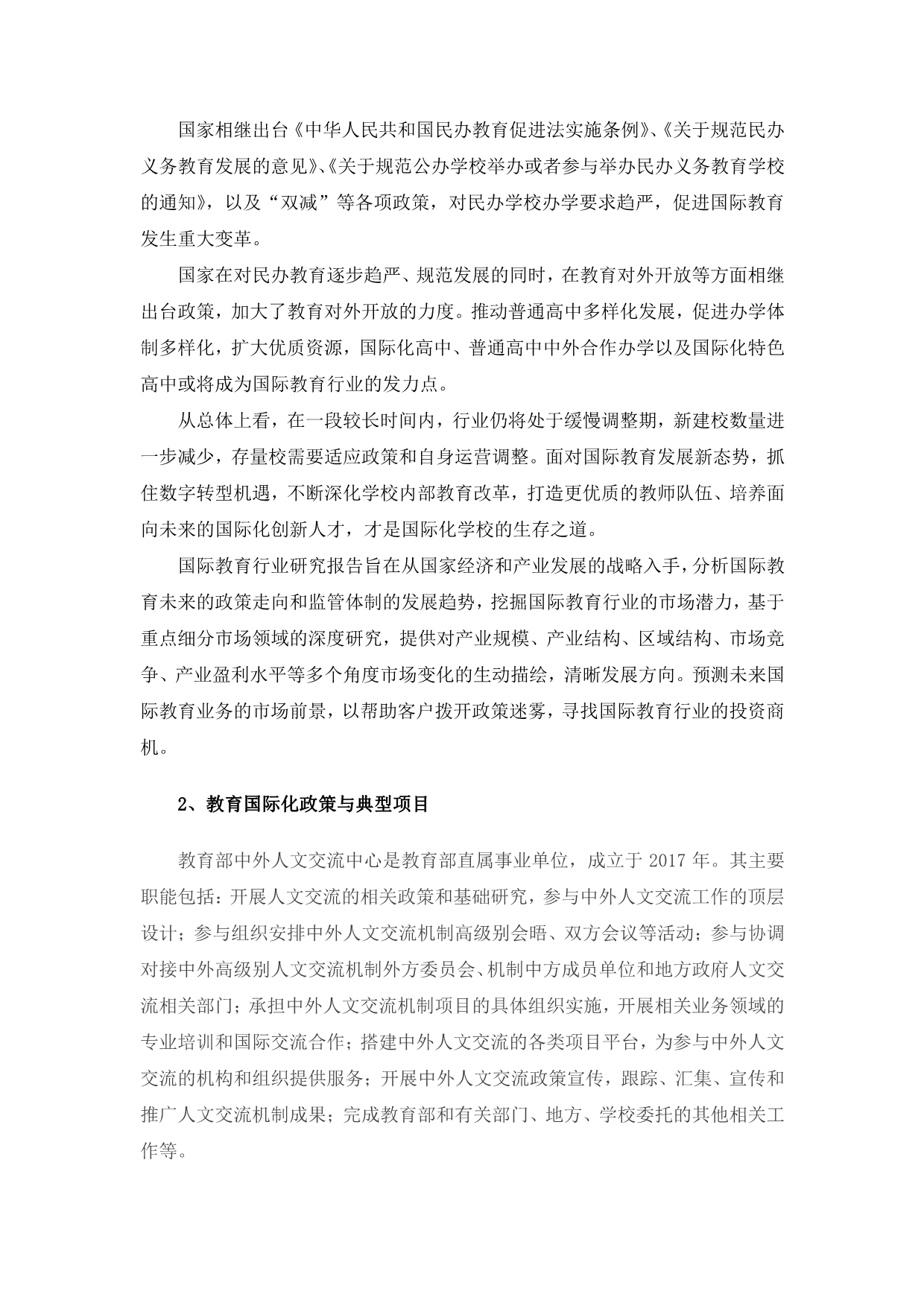 国家相继出台《中华人民共和国民办教育促进法实施条例》、《关于规范民办义务教育发展的意见》、《关于规范公办学校举办或者参与举办民办义务教育学校的通知》，以及“双减”等各项政策，对民办学校办学要求趋严，促进国际教育发生重大变革。

国家在对民办教育逐步趋严、规范发展的同时，在教育对外开放等方面相继出台政策，加大了教育对外开放的力度。推动普通高中多样化发展，促进办学体制多样化，扩大优质资源，国际化高中、普通高中中外合作办学以及国际化特色高中或将成为国际教育行业的发力点。

从总体上看，在一段较长时间内，行业仍将处于缓慢调整期，新建校数量进一步减少，存量校需要适应政策和自身运营调整。面对国际教育发展新态势，抓住数字转型机遇，不断深化学校内部教育改革，打造更优质的教师队伍、培养面向未来的国际化创新人才，才是国际化学校的生存之道。

国际教育行业研究报告旨在从国家经济和产业发展的战略入手，分析国际教育未来的政策走向和监管体制的发展趋势，挖掘国际教育行业的市场潜力，基于重点细分市场领域的深度研究，提供对产业规模、产业结构、区域结构、市场竞争、产业盈利水平等多个角度市场变化的生动描绘，清晰发展方向。预测未来国际教育业务的市场前景，以帮助客户拨开政策迷雾，寻找国际教育行业的投资商机。

2、教育国际化政策与典型项目

教育部中外人文交流中心是教育部直属事业单位，成立于 2017 年。其主要职能包括：开展人文交流的相关政策和基础研究，参与中外人文交流工作的顶层设计；参与组织安排中外人文交流机制高级别会晤、双方会议等活动；参与协调对接中外高级别人文交流机制外方委员会、机制中方成员单位和地方政府人文交流相关部门；承担中外人文交流机制项目的具体组织实施，开展相关业务领域的专业培训和国际交流合作；搭建中外人文交流的各类项目平台，为参与中外人文交流的机构和组织提供服务；开展中外人文交流政策宣传，跟踪、汇集、宣传和推广人文交流机制成果；完成教育部和有关部门、地方、学校委托的其他相关工作等。